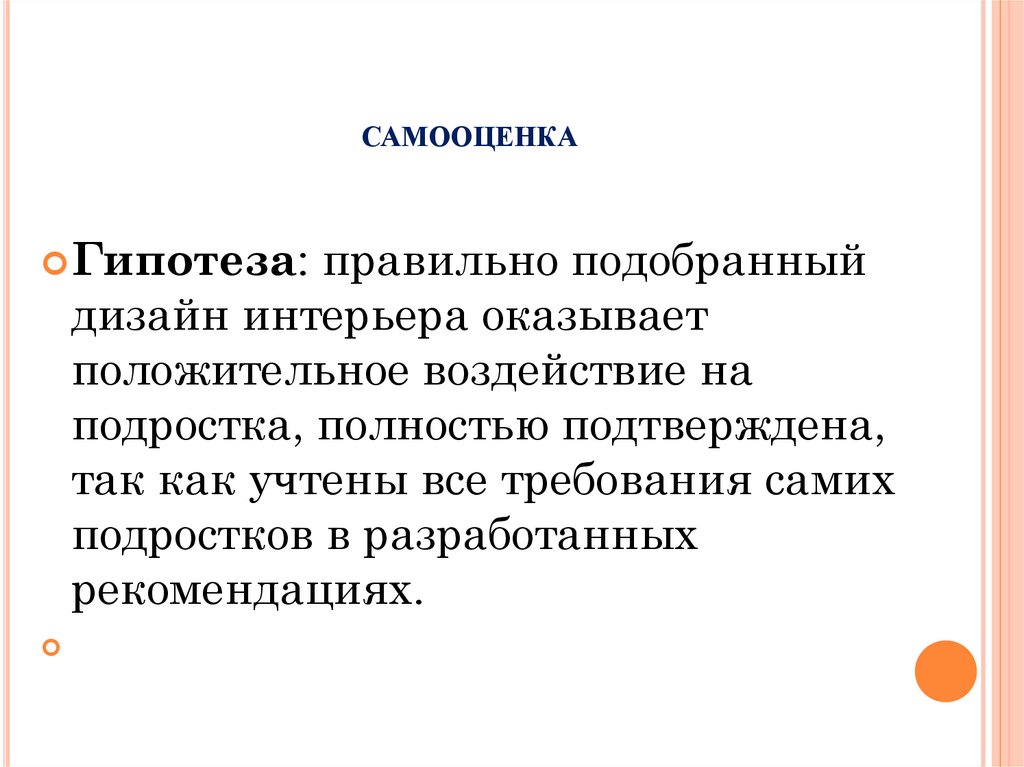 САМООЦЕНКА

Гипотеза: правильно подобранный дизайн интерьера оказывает положительное воздействие на подростка, полностью подтверждена, так как учтены все требования самих подростков в разработанных рекомендациях.